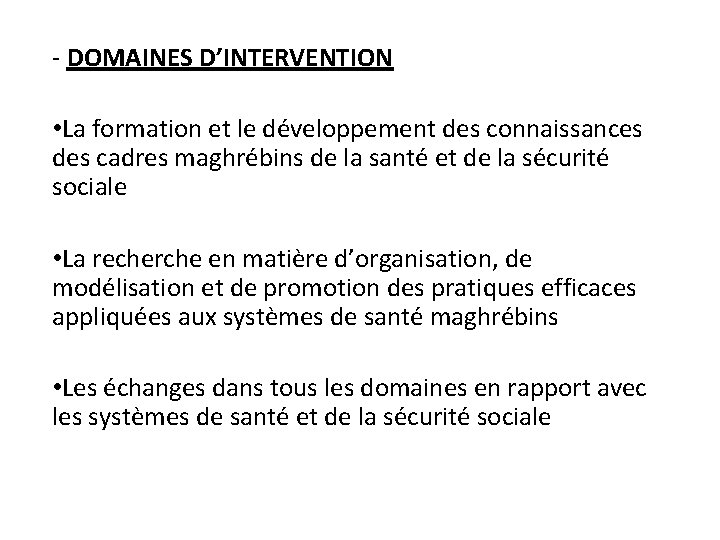 - DOMAINES D’INTERVENTION

•La formation et le développement des connaissances des cadres maghrébins de la santé et de la sécurité sociale

•La recherche en matière d’organisation, de modélisation et de promotion des pratiques efficaces appliquées aux systèmes de santé maghrébins

•Les échanges dans tous les domaines en rapport avec les systèmes de santé et de la sécurité sociale